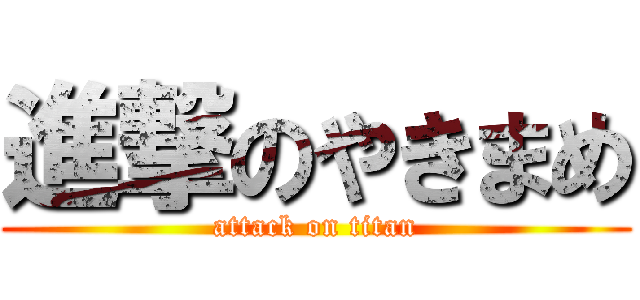 進撃のやきまめ
attack on titan